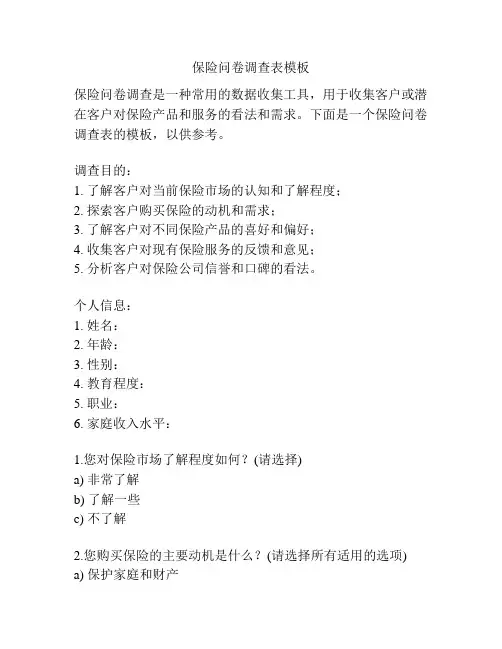 保险问卷调查表模板

保险问卷调查是一种常用的数据收集工具，用于收集客户或潜在客户对保险产品和服务的看法和需求。下面是一个保险问卷调查表的模板，以供参考。

调查目的：
1. 了解客户对当前保险市场的认知和了解程度；
2. 探索客户购买保险的动机和需求；
3. 了解客户对不同保险产品的喜好和偏好；
4. 收集客户对现有保险服务的反馈和意见；
5. 分析客户对保险公司信誉和口碑的看法。

个人信息：
1. 姓名：
2. 年龄：
3. 性别：
4. 教育程度：
5. 职业：
6. 家庭收入水平：

1.您对保险市场了解程度如何？(请选择)
a) 非常了解
b) 了解一些
c) 不了解

2.您购买保险的主要动机是什么？(请选择所有适用的选项)
a) 保护家庭和财产